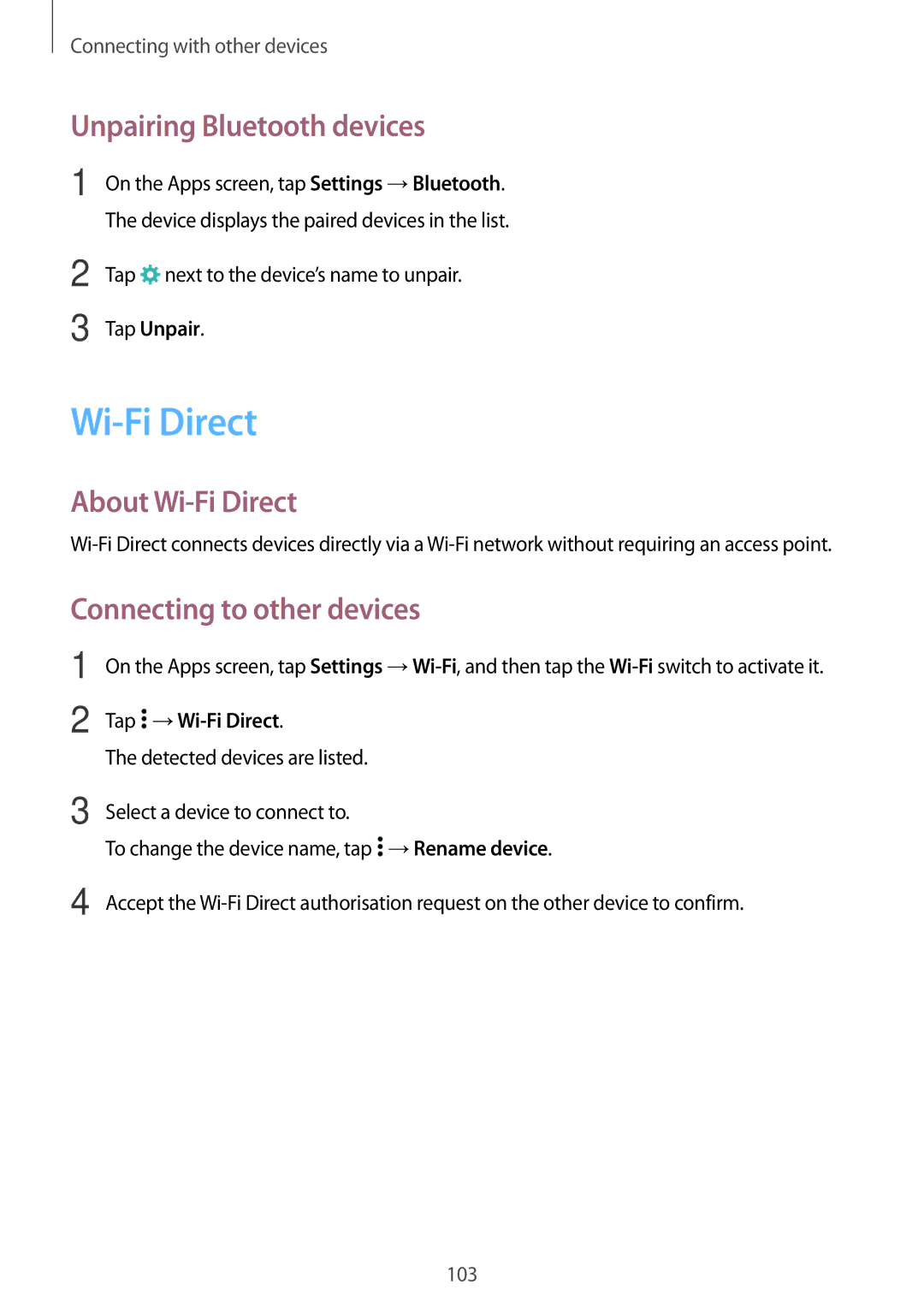 Connecting with other devices

Unpairing Bluetooth devices

1 On the Apps screen, tap Settings → Bluetooth.

The device displays the paired devices in the list.

2 Tap next to the device's name to unpair.

3 Tap Unpair.

Wi-Fi Direct

About Wi-Fi Direct

Wi-Fi Direct connects devices directly via a Wi-Fi network without requiring an access point.

Connecting to other devices

1 On the Apps screen, tap Settings → Wi-Fi, and then tap the Wi-Fi switch to activate it.

2 Tap → Wi-Fi Direct.

The detected devices are listed.

3 Select a device to connect to.

To change the device name, tap → Rename device.

4 Accept the Wi-Fi Direct authorisation request on the other device to confirm.

103